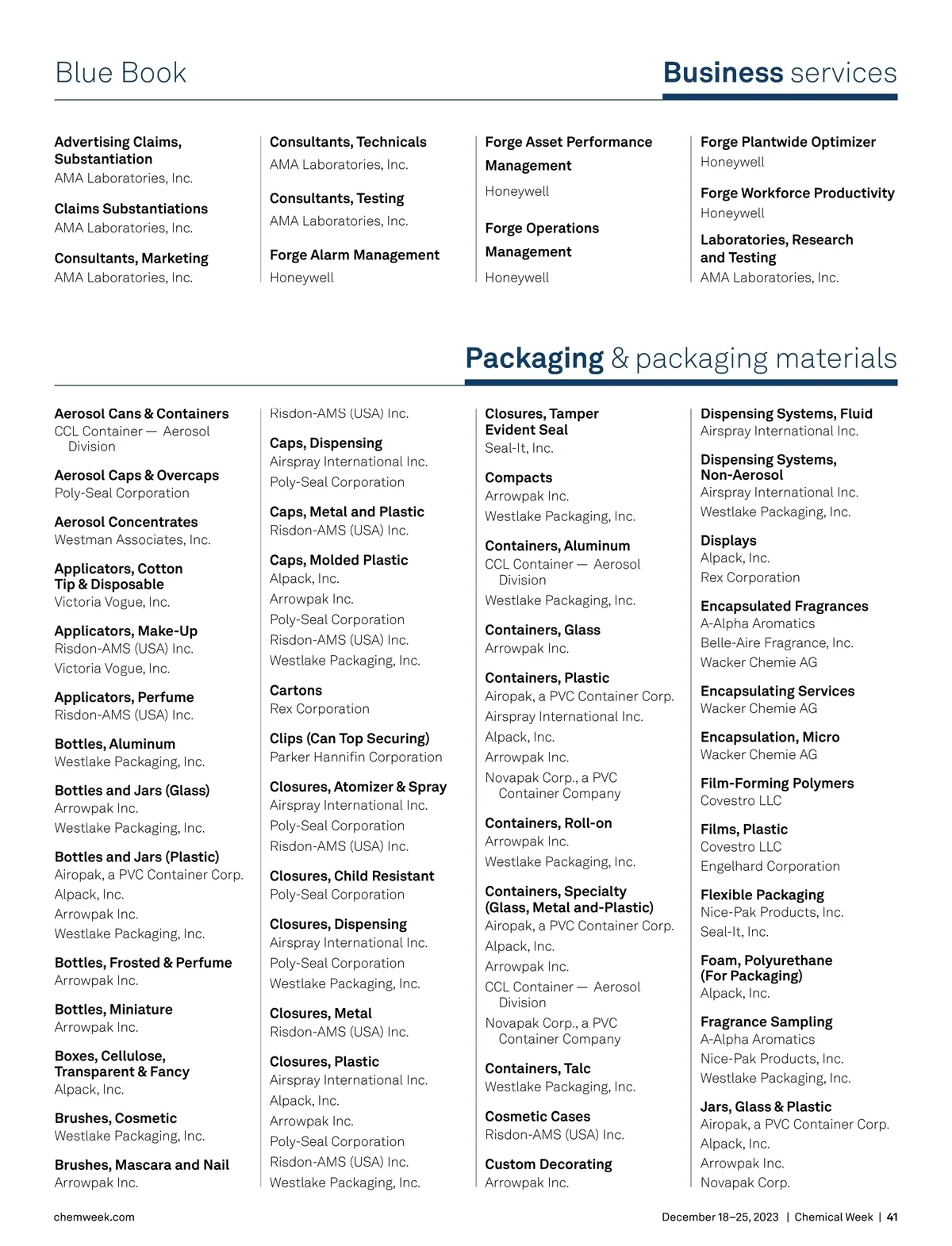 Blue Book

Business services

Advertising Claims, Substantiation
AMA Laboratories, Inc.

Claims Substantiations
AMA Laboratories, Inc.

Consultants, Marketing
AMA Laboratories, Inc.

Consultants, Technicals
AMA Laboratories, Inc.

Consultants, Testing
AMA Laboratories, Inc.

Forge Alarm Management
Honeywell

Forge Asset Performance Management
Honeywell

Forge Operations Management
Honeywell

Forge Plantwide Optimizer
Honeywell

Forge Workforce Productivity
Honeywell

Laboratories, Research and Testing
AMA Laboratories, Inc.

Packaging & packaging materials

Aerosol Cans & Containers
CCL Container — Aerosol Division

Aerosol Caps & Overcaps
Poly-Seal Corporation

Aerosol Concentrates
Westman Associates, Inc.

Applicators, Cotton Tip & Disposable
Victoria Vogue, Inc.

Applicators, Make-Up
Risdon-AMS (USA) Inc.
Victoria Vogue, Inc.

Applicators, Perfume
Risdon-AMS (USA) Inc.

Bottles, Aluminum
Westlake Packaging, Inc.

Bottles and Jars (Glass)
Arrowpak Inc.
Westlake Packaging, Inc.

Bottles and Jars (Plastic)
Airopak, a PVC Container Corp.
Alpack, Inc.
Arrowpak Inc.
Westlake Packaging, Inc.

Bottles, Frosted & Perfume
Arrowpak Inc.

Bottles, Miniature
Arrowpak Inc.

Boxes, Cellulose, Transparent & Fancy
Alpack, Inc.

Brushes, Cosmetic
Westlake Packaging, Inc.

Brushes, Mascara and Nail
Arrowpak Inc.

Risdon-AMS (USA) Inc.

Caps, Dispensing
Airspray International Inc.
Poly-Seal Corporation

Caps, Metal and Plastic
Risdon-AMS (USA) Inc.

Caps, Molded Plastic
Alpack, Inc.
Arrowpak Inc.
Poly-Seal Corporation
Risdon-AMS (USA) Inc.
Westlake Packaging, Inc.

Cartons
Rex Corporation

Clips (Can Top Securing)
Parker Hannifin Corporation

Closures, Atomizer & Spray
Airspray International Inc.
Poly-Seal Corporation
Risdon-AMS (USA) Inc.

Closures, Child Resistant
Poly-Seal Corporation

Closures, Dispensing
Airspray International Inc.
Poly-Seal Corporation
Westlake Packaging, Inc.

Closures, Metal
Risdon-AMS (USA) Inc.

Closures, Plastic
Airspray International Inc.
Alpack, Inc.
Arrowpak Inc.
Poly-Seal Corporation
Risdon-AMS (USA) Inc.
Westlake Packaging, Inc.

Closures, Tamper Evident Seal
Seal-It, Inc.

Compacts
Arrowpak Inc.
Westlake Packaging, Inc.

Containers, Aluminum
CCL Container — Aerosol Division
Westlake Packaging, Inc.

Containers, Glass
Arrowpak Inc.

Containers, Plastic
Airopak, a PVC Container Corp.
Airspray International Inc.
Alpack, Inc.
Arrowpak Inc.
Novapak Corp., a PVC Container Company

Containers, Roll-on
Arrowpak Inc.
Westlake Packaging, Inc.

Containers, Specialty (Glass, Metal and-Plastic)
Airopak, a PVC Container Corp.
Alpack, Inc.
Arrowpak Inc.
CCL Container — Aerosol Division
Novapak Corp., a PVC Container Company

Containers, Talc
Westlake Packaging, Inc.

Cosmetic Cases
Risdon-AMS (USA) Inc.

Custom Decorating
Arrowpak Inc.

Dispensing Systems, Fluid
Airspray International Inc.

Dispensing Systems, Non-Aerosol
Airspray International Inc.
Westlake Packaging, Inc.

Displays
Alpack, Inc.
Rex Corporation

Encapsulated Fragrances
A-Alpha Aromatics
Belle-Aire Fragrance, Inc.
Wacker Chemie AG

Encapsulating Services
Wacker Chemie AG

Encapsulation, Micro
Wacker Chemie AG

Film-Forming Polymers
Covestro LLC

Films, Plastic
Covestro LLC
Engelhard Corporation

Flexible Packaging
Nice-Pak Products, Inc.
Seal-It, Inc.

Foam, Polyurethane (For Packaging)
Alpack, Inc.

Fragrance Sampling
A-Alpha Aromatics
Nice-Pak Products, Inc.
Westlake Packaging, Inc.

Jars, Glass & Plastic
Airopak, a PVC Container Corp.
Alpack, Inc.
Arrowpak Inc.
Novapak Corp.

chemweek.com

December 18–25, 2023 | Chemical Week | 41